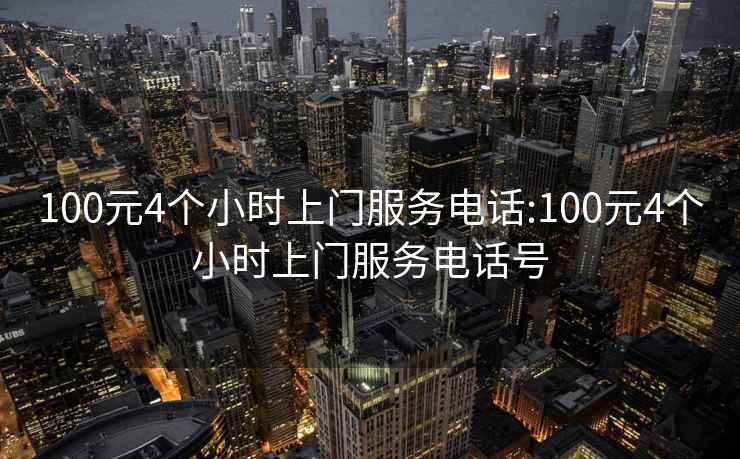 100元4个小时上门服务电话:100元4个小时上门服务电话号

UBS